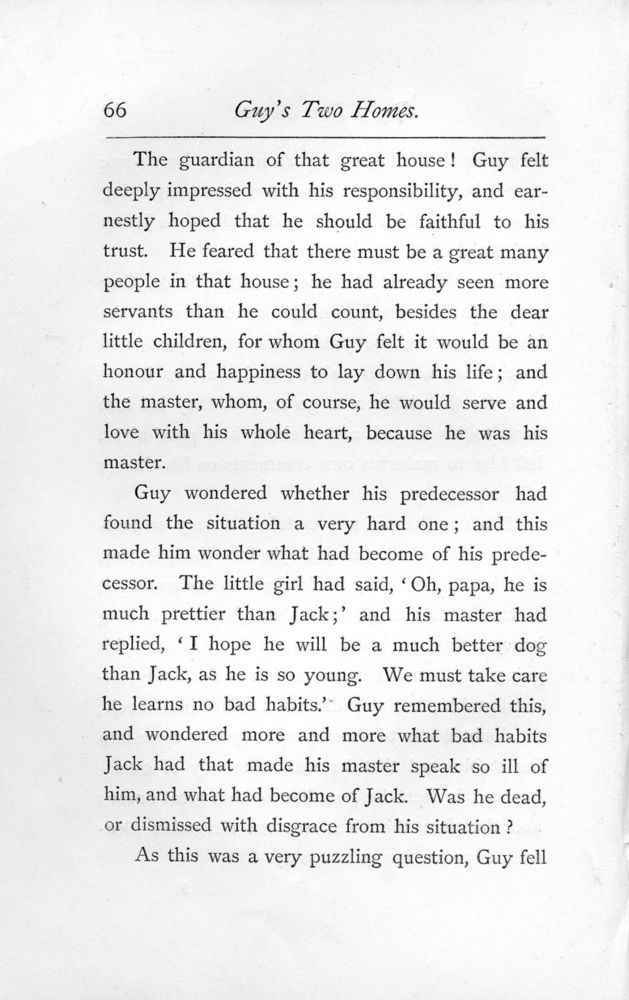 66 Guy's Two Homes.

The guardian of that great house! Guy felt deeply impressed with his responsibility, and earnestly hoped that he should be faithful to his trust. He feared that there must be a great many people in that house; he had already seen more servants than he could count, besides the dear little children, for whom Guy felt it would be an honour and happiness to lay down his life; and the master, whom, of course, he would serve and love with his whole heart, because he was his master.

Guy wondered whether his predecessor had found the situation a very hard one; and this made him wonder what had become of his predecessor. The little girl had said, 'Oh, papa, he is much prettier than Jack;' and his master had replied, 'I hope he will be a much better dog than Jack, as he is so young. We must take care he learns no bad habits.' Guy remembered this, and wondered more and more what bad habits Jack had that made his master speak so ill of him, and what had become of Jack. Was he dead, or dismissed with disgrace from his situation?

As this was a very puzzling question, Guy fell